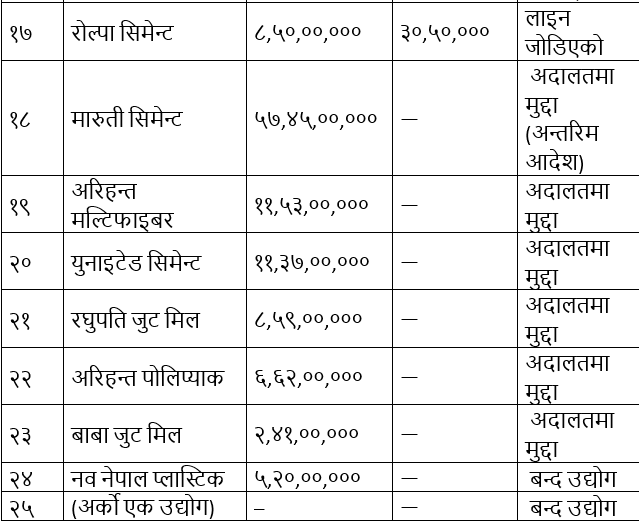 | १७ | रोल्पा सिमेन्ट | ८,५०,००,००० | ३०,५०,००० | लाइन जोडिएको |
|---|---|---|---|---|
| १८ | मारुती सिमेन्ट | ५७,४५,००,००० | — | अदालतमा मुद्दा (अन्तरिम आदेश) |
| १९ | अरिहन्त मल्टिफाइबर | ११,५३,००,००० | — | अदालतमा मुद्दा |
| २० | युनाइटेड सिमेन्ट | ११,३७,००,००० | — | अदालतमा मुद्दा |
| २१ | रघुपति जुट मिल | ८,५९,००,००० | — | अदालतमा मुद्दा |
| २२ | अरिहन्त पोलिप्याक | ६,६२,००,००० | — | अदालतमा मुद्दा |
| २३ | बाबा जुट मिल | २,४१,००,००० | — | अदालतमा मुद्दा |
| २४ | नव नेपाल प्लास्टिक | ५,२०,००,००० | — | बन्द उद्योग |
| २५ | (अर्को एक उद्योग) | – | — | बन्द उद्योग |